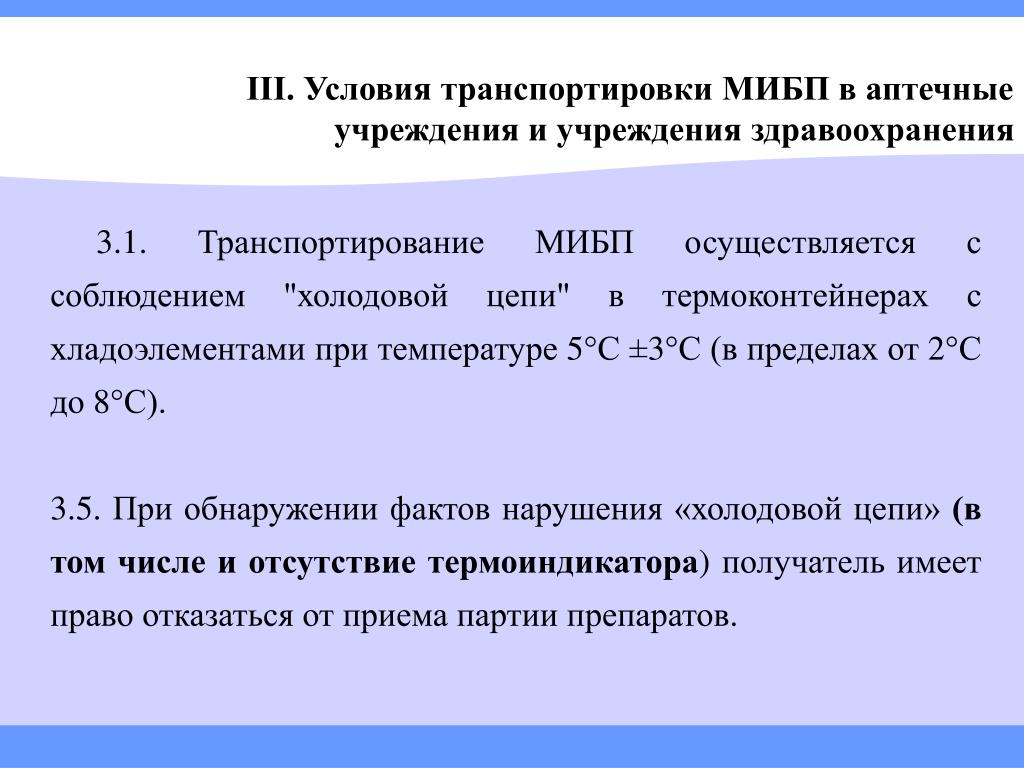 III. Условия транспортировки МИБП в аптечные учреждения и учреждения здравоохранения

3.1. Транспортирование МИБП осуществляется с соблюдением "холодовой цепи" в термоконтейнерах с хладоэлементами при температуре 5°С ±3°С (в пределах от 2°С до 8°С).

3.5. При обнаружении фактов нарушения «холодовой цепи» (в том числе и отсутствие термоиндикатора) получатель имеет право отказаться от приема партии препаратов.